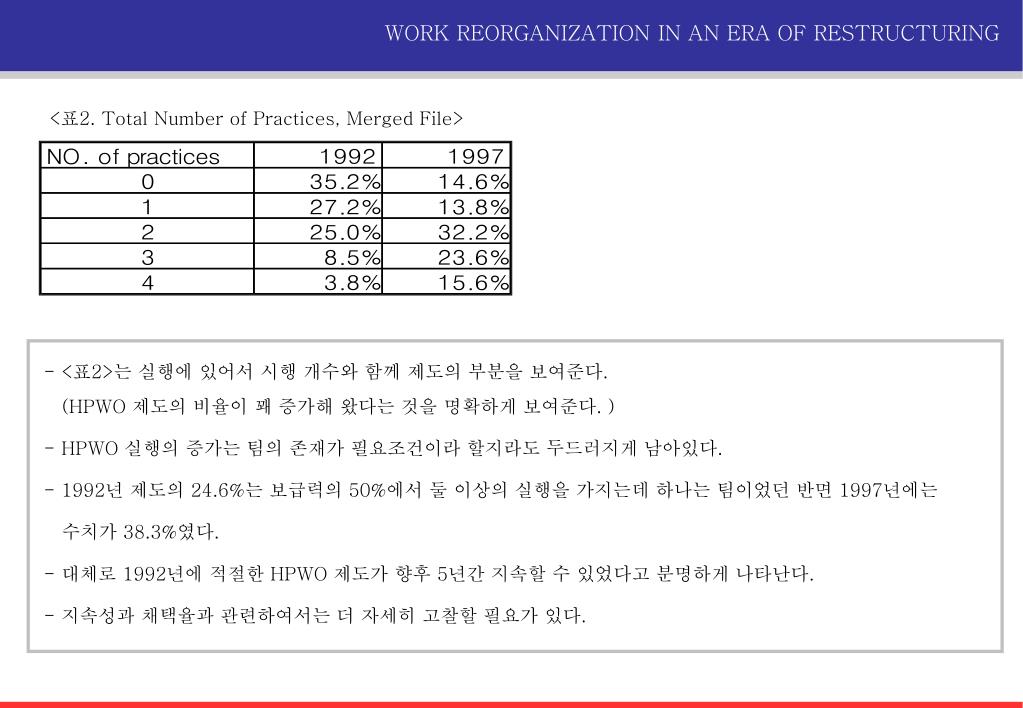 WORK REORGANIZATION IN AN ERA OF RESTRUCTURING

<표2. Total Number of Practices, Merged File>

| NO. of practices | 1992 | 1997 |
|---|---|---|
| 0 | 35.2% | 14.6% |
| 1 | 27.2% | 13.8% |
| 2 | 25.0% | 32.2% |
| 3 | 8.5% | 23.6% |
| 4 | 3.8% | 15.6% |

- <표2>는 실행에 있어서 시행 개수와 함께 제도의 부분을 보여준다.
(HPWO 제도의 비율이 꽤 증가해 왔다는 것을 명확하게 보여준다. )

- HPWO 실행의 증가는 팀의 존재가 필요조건이라 할지라도 두드러지게 남아있다.

- 1992년 제도의 24.6%는 보급력의 50%에서 둘 이상의 실행을 가지는데 하나는 팀이었던 반면 1997년에는 수치가 38.3%였다.

- 대체로 1992년에 적절한 HPWO 제도가 향후 5년간 지속할 수 있었다고 분명하게 나타난다.

- 지속성과 채택율과 관련하여서는 더 자세히 고찰할 필요가 있다.